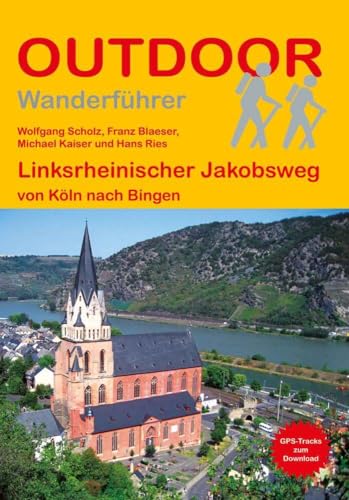 OUTDOOR
Wanderführer

Wolfgang Scholz, Franz Blaeser, Michael Kaiser und Hans Ries

Linksrheinischer Jakobsweg
von Köln nach Bingen

GPS-Tracks zum Download